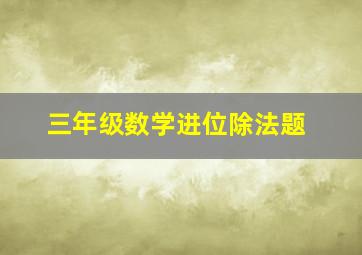 三年级数学进位除法题